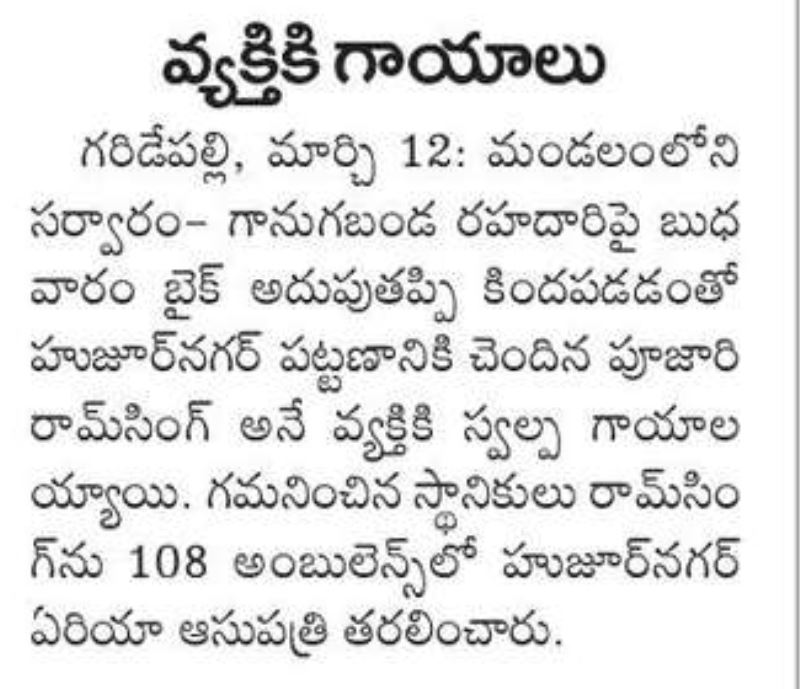 వ్యక్తికి గాయాలు

గరిడేపల్లి, మార్చి 12: మండలంలోని సర్వారం- గానుగబండ రహదారిపై బుధవారం బైక్ అదుపుతప్పి కిందపడడంతో హుజూర్‌నగర్ పట్టణానికి చెందిన పూజారి రామ్‌సింగ్ అనే వ్యక్తికి స్వల్ప గాయాలయ్యాయి. గమనించిన స్థానికులు రామ్‌సింగ్‌ను 108 అంబులెన్స్‌లో హుజూర్‌నగర్ ఏరియా ఆసుపత్రి తరలించారు.